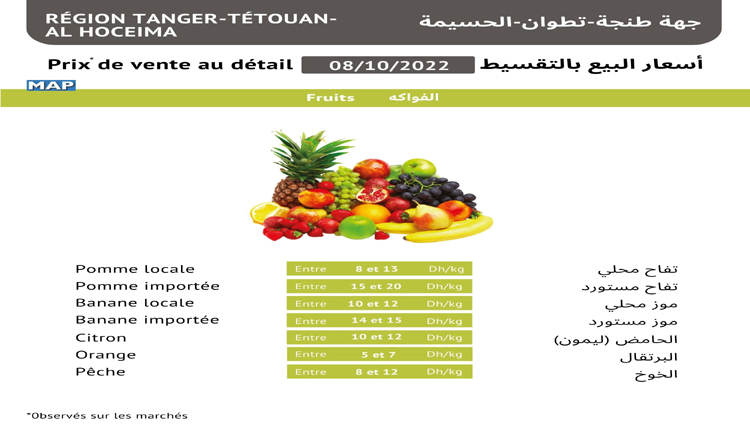 RÉGION TANGER-TÉTOUAN-AL HOCEIMA

جهة طنجة-تطوان-الحسيمة

Prix* de vente au détail

08/10/2022

أسعار البيع بالتقسيط

MAP

Fruits

الفواكه

Pomme locale
Entre 8 et 13 Dh/kg
تفاح محلي

Pomme importée
Entre 15 et 20 Dh/kg
تفاح مستورد

Banane locale
Entre 10 et 12 Dh/kg
موز محلي

Banane importée
Entre 14 et 15 Dh/kg
موز مستورد

Citron
Entre 10 et 12 Dh/kg
الحامض (ليمون)

Orange
Entre 5 et 7 Dh/kg
البرتقال

Pêche
Entre 8 et 12 Dh/kg
الخوخ

*Observés sur les marchés